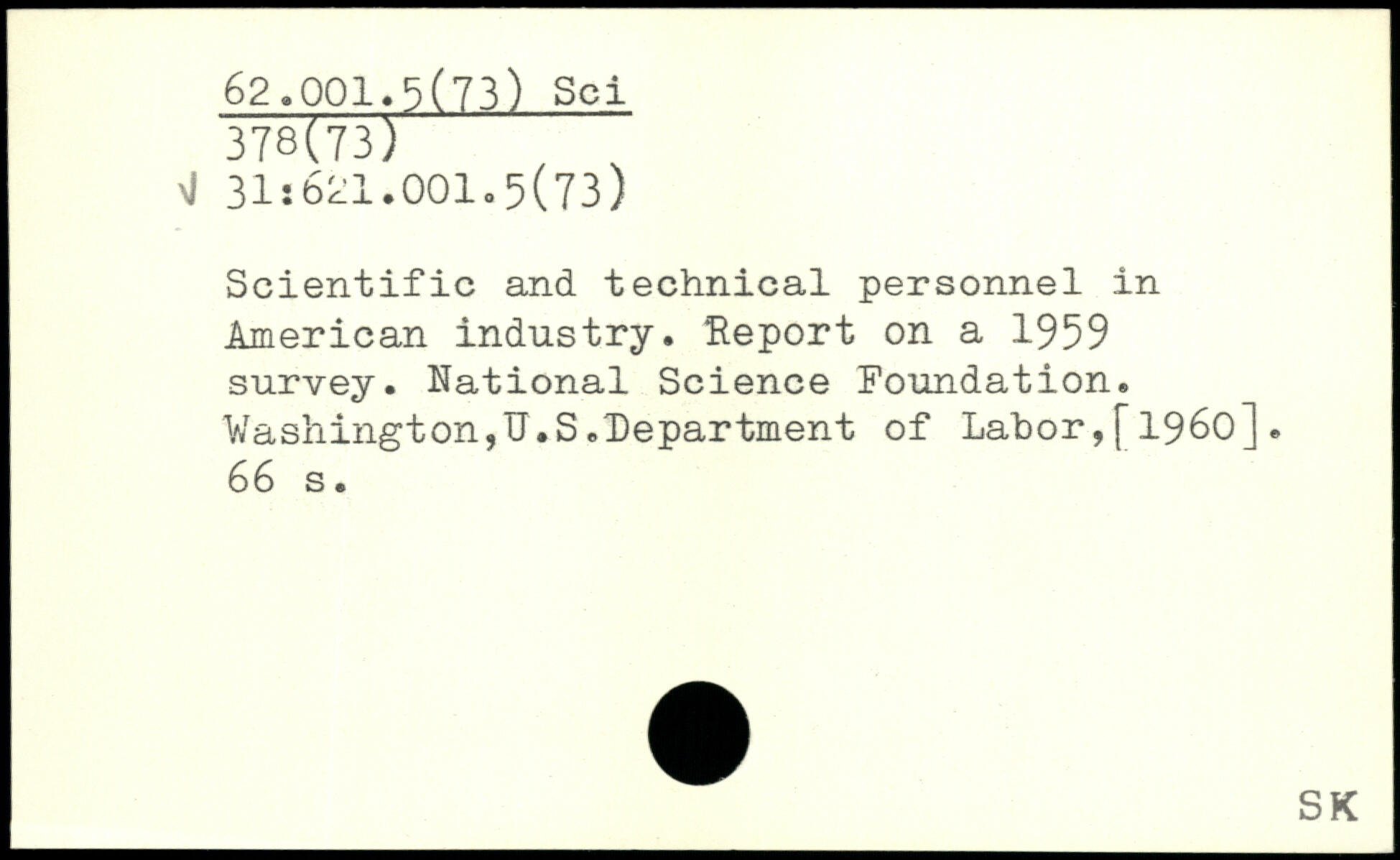 62.001.5(73) Sci
378(73)
√ 31:621.001.5(73)

Scientific and technical personnel in American industry. Report on a 1959 survey. National Science Foundation. Washington,U.S.Department of Labor,[1960]. 66 s.

SK